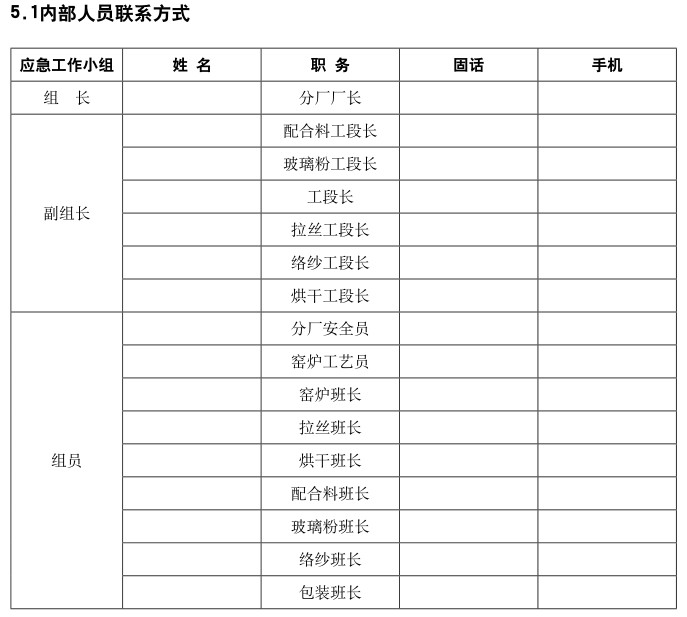 5.1内部人员联系方式

| 应急工作小组 | 姓 名 | 职 务 | 固话 | 手机 |
|---|---|---|---|---|
| 组 长 | | 分厂厂长 | | |
| 副组长 | | 配合料工段长 | | |
| | | 玻璃粉工段长 | | |
| | | 工段长 | | |
| | | 拉丝工段长 | | |
| | | 络纱工段长 | | |
| | | 烘干工段长 | | |
| 组员 | | 分厂安全员 | | |
| | | 窑炉工艺员 | | |
| | | 窑炉班长 | | |
| | | 拉丝班长 | | |
| | | 烘干班长 | | |
| | | 配合料班长 | | |
| | | 玻璃粉班长 | | |
| | | 络纱班长 | | |
| | | 包装班长 | | |